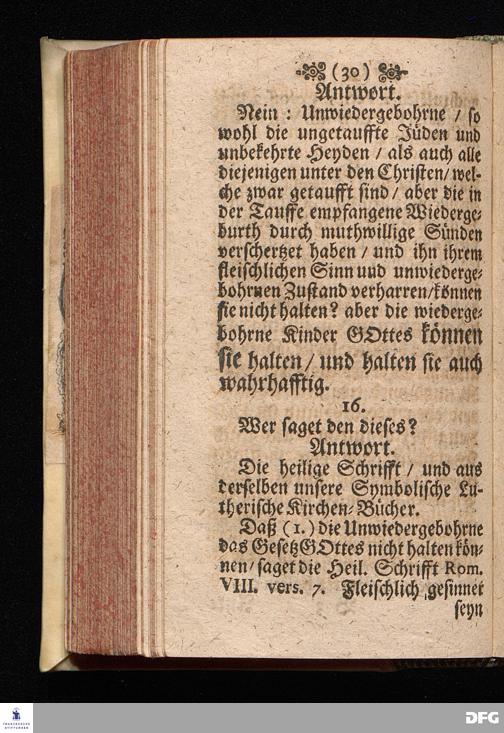 (30)

Antwort.

Nein: Unwiedergebohrne / so wohl die ungetauffte Jüden und unbekehrte Heyden / als auch alle diejenigen unter den Christen / welche zwar getaufft sind / aber die in der Tauffe empfangene Wiedergeburth durch muthwillige Sünden verschertzet haben / und ihn ihrem fleischlichen Sinn uud unwiedergebohrnen Zustand verharren / können sie nicht halten? aber die wiedergebohrne Kinder GOttes können sie halten / und halten sie auch wahrhafftig.

16.

Wer saget den dieses?

Antwort.

Die heilige Schrifft / und aus derselben unsere Symbolische Lutherische Kirchen-Bücher.

Daß (1.) die Unwiedergebohrne das Gesetz GOttes nicht halten können / saget die Heil. Schrifft Rom. VIII. vers. 7. Fleischlich gesinnet seyn

DFG